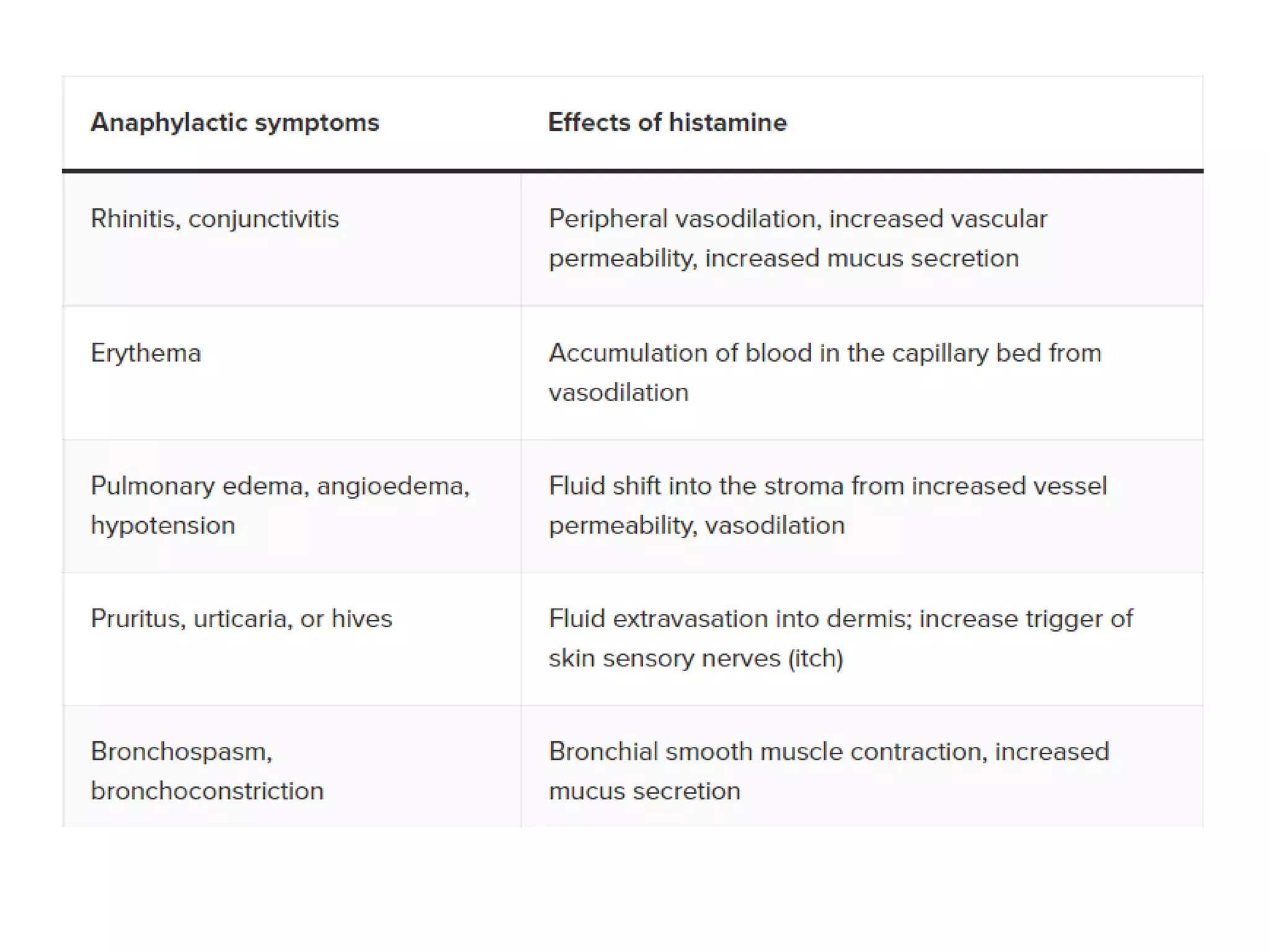 | Anaphylactic symptoms | Effects of histamine |
|---|---|
| Rhinitis, conjunctivitis | Peripheral vasodilation, increased vascular permeability, increased mucus secretion |
| Erythema | Accumulation of blood in the capillary bed from vasodilation |
| Pulmonary edema, angioedema, hypotension | Fluid shift into the stroma from increased vessel permeability, vasodilation |
| Pruritus, urticaria, or hives | Fluid extravasation into dermis; increase trigger of skin sensory nerves (itch) |
| Bronchospasm, bronchoconstriction | Bronchial smooth muscle contraction, increased mucus secretion |